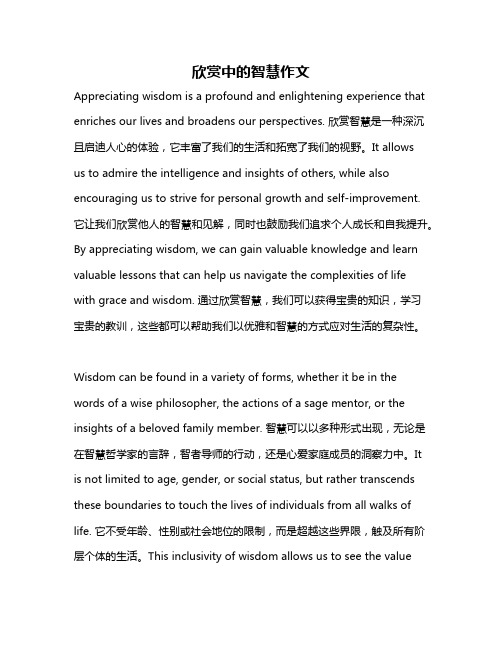 欣赏中的智慧作文

Appreciating wisdom is a profound and enlightening experience that enriches our lives and broadens our perspectives. 欣赏智慧是一种深沉且启迪人心的体验，它丰富了我们的生活和拓宽了我们的视野。It allows us to admire the intelligence and insights of others, while also encouraging us to strive for personal growth and self-improvement. 它让我们欣赏他人的智慧和见解，同时也鼓励我们追求个人成长和自我提升。By appreciating wisdom, we can gain valuable knowledge and learn valuable lessons that can help us navigate the complexities of life with grace and wisdom. 通过欣赏智慧，我们可以获得宝贵的知识，学习宝贵的教训，这些都可以帮助我们以优雅和智慧的方式应对生活的复杂性。

Wisdom can be found in a variety of forms, whether it be in the words of a wise philosopher, the actions of a sage mentor, or the insights of a beloved family member. 智慧可以以多种形式出现，无论是在智慧哲学家的言辞，智者导师的行动，还是心爱家庭成员的洞察力中。It is not limited to age, gender, or social status, but rather transcends these boundaries to touch the lives of individuals from all walks of life. 它不受年龄、性别或社会地位的限制，而是超越这些界限，触及所有阶层个体的生活。This inclusivity of wisdom allows us to see the value